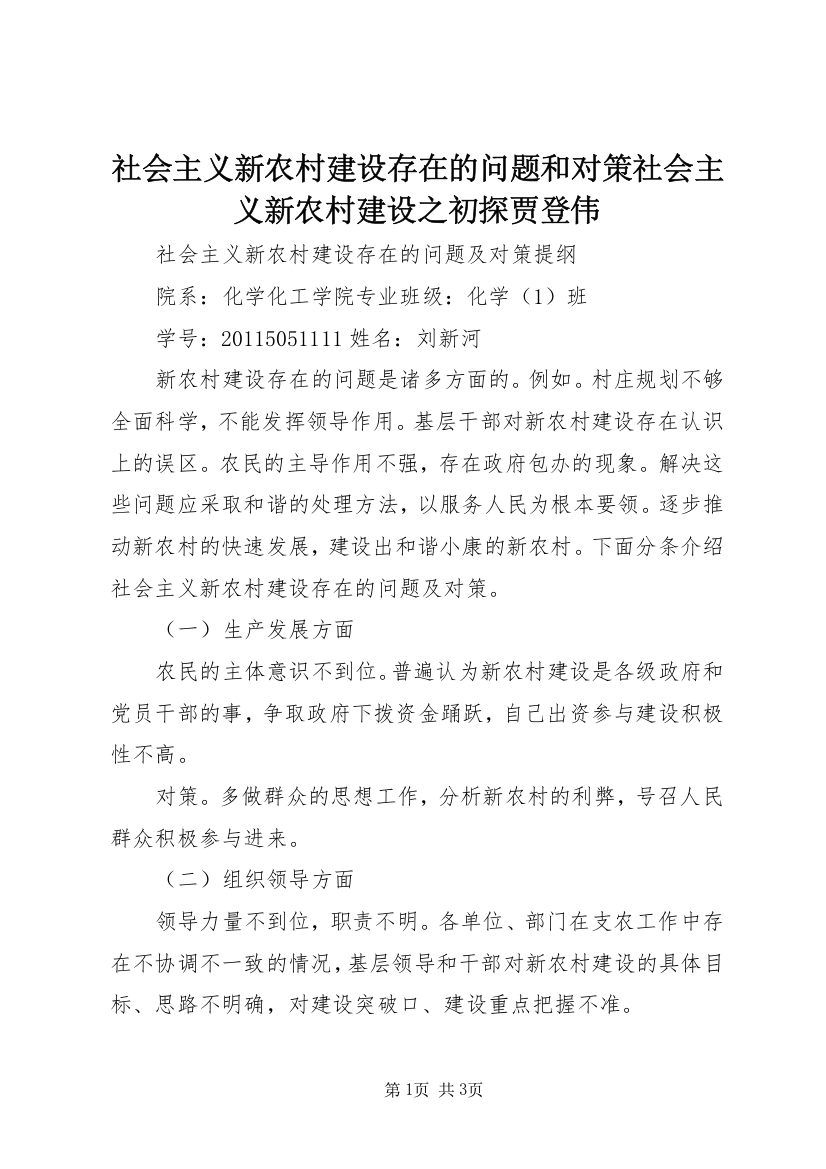 社会主义新农村建设存在的问题和对策社会主义新农村建设之初探贾登伟

社会主义新农村建设存在的问题及对策提纲

院系：化学化工学院专业班级：化学（1）班

学号：20115051111 姓名：刘新河

新农村建设存在的问题是诸多方面的。例如。村庄规划不够全面科学，不能发挥领导作用。基层干部对新农村建设存在认识上的误区。农民的主导作用不强，存在政府包办的现象。解决这些问题应采取和谐的处理方法，以服务人民为根本要领。逐步推动新农村的快速发展，建设出和谐小康的新农村。下面分条介绍社会主义新农村建设存在的问题及对策。

（一）生产发展方面

农民的主体意识不到位。普遍认为新农村建设是各级政府和党员干部的事，争取政府下拨资金踊跃，自己出资参与建设积极性不高。

对策。多做群众的思想工作，分析新农村的利弊，号召人民群众积极参与进来。

（二）组织领导方面

领导力量不到位，职责不明。各单位、部门在支农工作中存在不协调不一致的情况，基层领导和干部对新农村建设的具体目标、思路不明确，对建设突破口、建设重点把握不准。

第1页 共3页